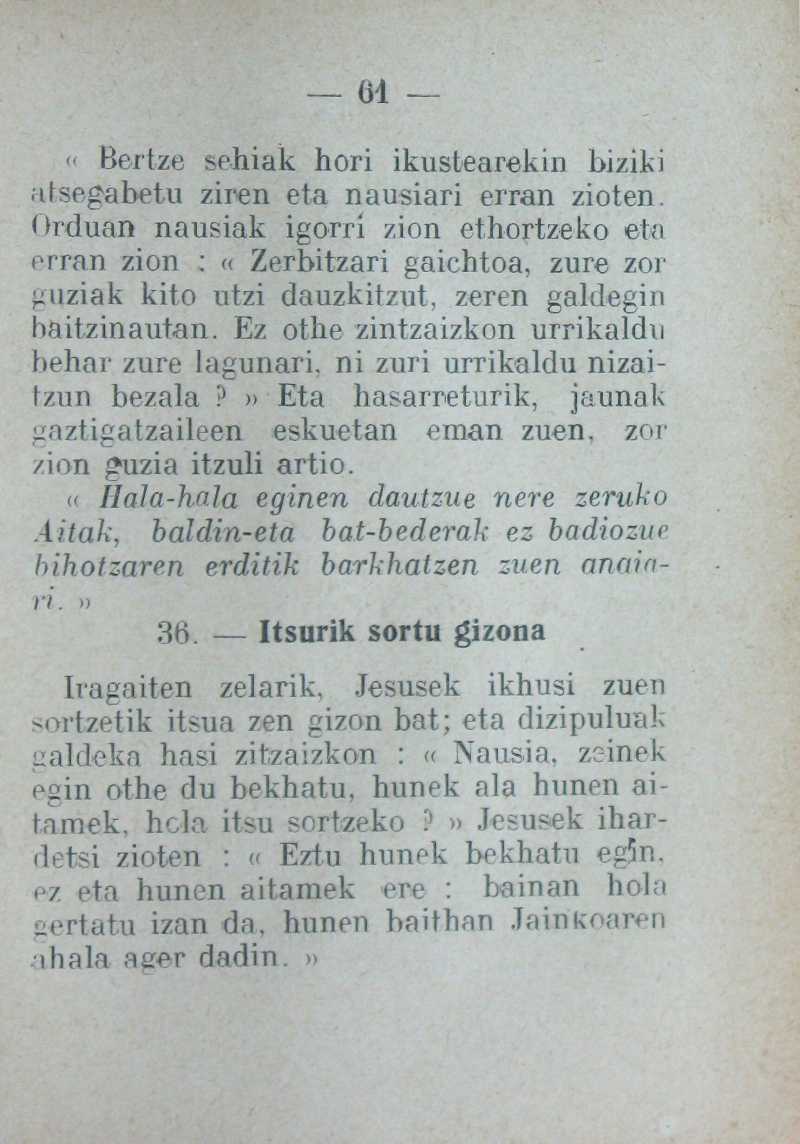 — 61 —

« Bertze sehiak hori ikustearekin biziki atsegabetu ziren eta nausiari erran zioten. Orduan nausiak igorri zion ethortzeko eta erran zion : « Zerbitzari gaichtoa, zure zor guziak kito utzi dauzkitzut, zeren galdegin baitzinautan. Ez othe zintzaizkon urrikaldu behar zure lagunari, ni zuri urrikaldu nizaitzun bezala ? » Eta hasarreturik, jaunak gaztigatzaileen eskuetan eman zuen, zor zion guzia itzuli artio.

« Hala-hala eginen dautzue nere zeruko Aitak, baldin-eta bat-bederak ez badiozue bihotzaren erditik barkhatzen zuen anaiari. »

36. — Itsurik sortu gizona

Iragaiten zelarik, Jesusek ikhusi zuen sortzetik itsua zen gizon bat; eta dizipuluak galdeka hasi zitzaizkon : « Nausia, zeinek egin othe du bekhatu, hunek ala hunen aitamek, hola itsu sortzeko ? » Jesusek ihardetsi zioten : « Eztu hunek bekhatu egin, ez eta hunen aitamek ere : bainan hola gertatu izan da, hunen baithan Jainkoaren ahala ager dadin. »